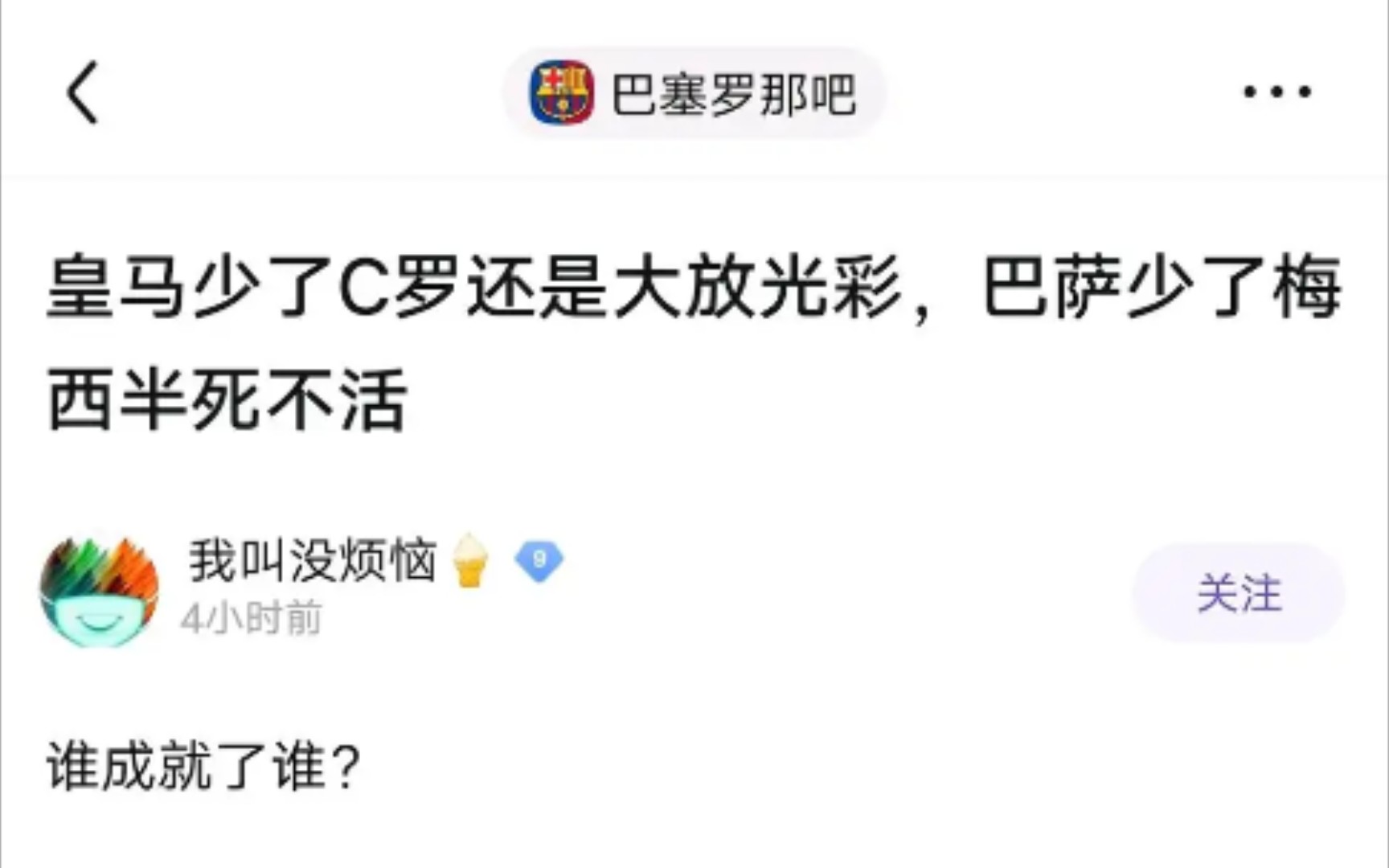 巴塞罗那吧

皇马少了C罗还是大放光彩，巴萨少了梅西半死不活

我叫没烦恼 9
4小时前
关注

谁成就了谁？